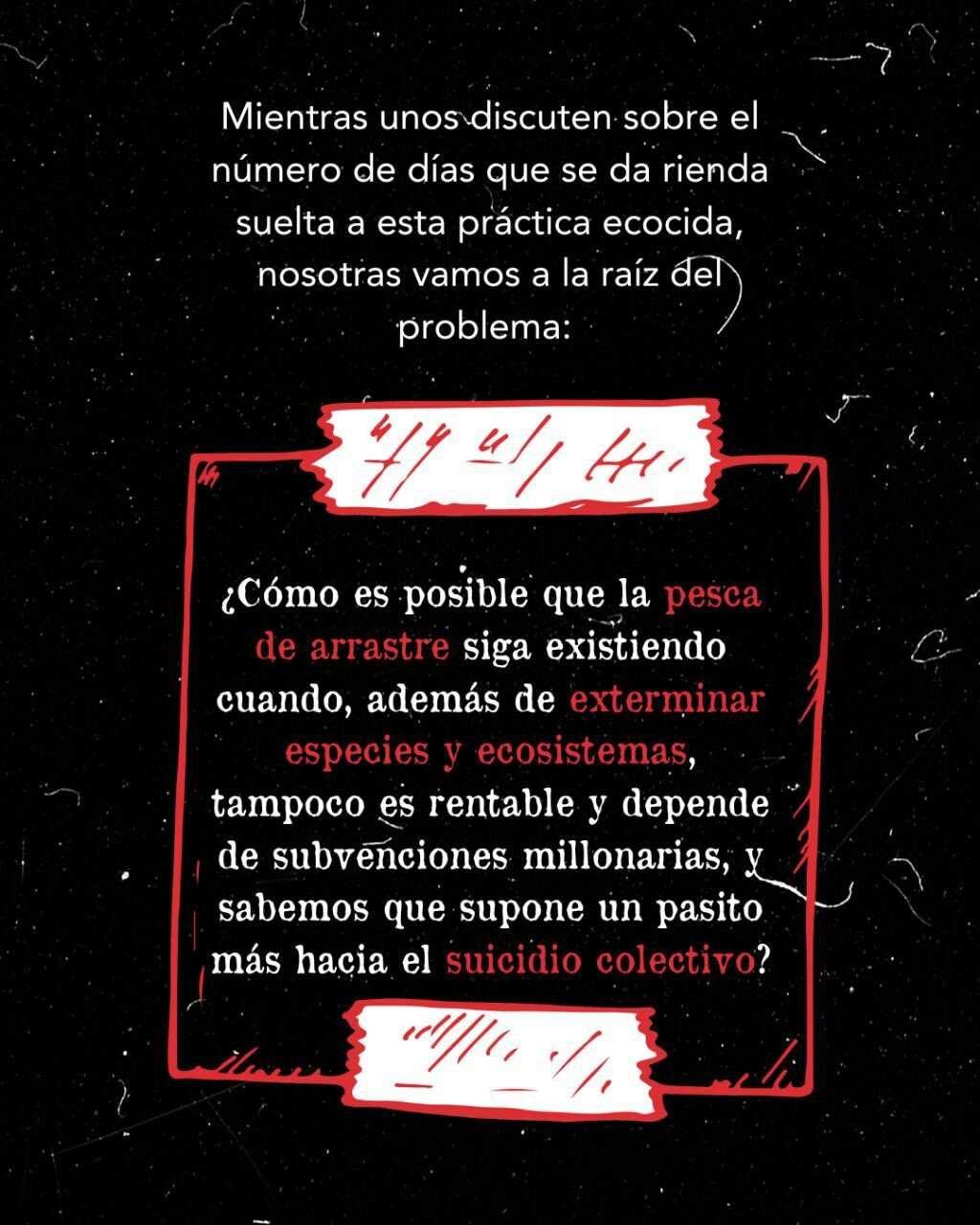 Mientras unos discuten sobre el número de días que se da rienda suelta a esta práctica ecocida, nosotras vamos a la raíz del problema:

¿Cómo es posible que la pesca de arrastre siga existiendo cuando, además de exterminar especies y ecosistemas, tampoco es rentable y depende de subvenciones millonarias, y sabemos que supone un pasito más hacia el suicidio colectivo?